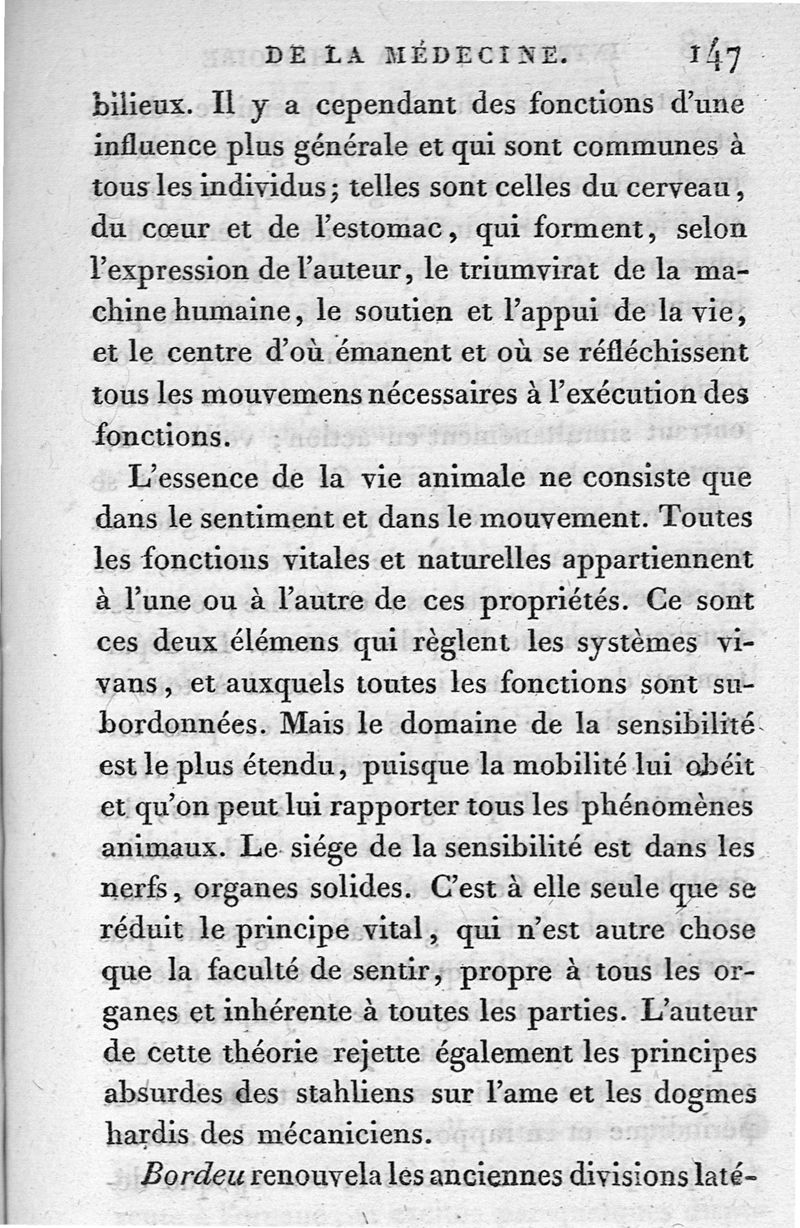 DE LA MÉDECINE. 147

bilieux. Il y a cependant des fonctions d'une influence plus générale et qui sont communes à tous les individus; telles sont celles du cerveau, du cœur et de l'estomac, qui forment, selon l'expression de l'auteur, le triumvirat de la machine humaine, le soutien et l'appui de la vie, et le centre d'où émanent et où se réfléchissent tous les mouvemens nécessaires à l'exécution des fonctions.

L'essence de la vie animale ne consiste que dans le sentiment et dans le mouvement. Toutes les fonctions vitales et naturelles appartiennent à l'une ou à l'autre de ces propriétés. Ce sont ces deux élémens qui règlent les systèmes vivans, et auxquels toutes les fonctions sont subordonnées. Mais le domaine de la sensibilité est le plus étendu, puisque la mobilité lui obéit et qu'on peut lui rapporter tous les phénomènes animaux. Le siége de la sensibilité est dans les nerfs, organes solides. C'est à elle seule que se réduit le principe vital, qui n'est autre chose que la faculté de sentir, propre à tous les organes et inhérente à toutes les parties. L'auteur de cette théorie rejette également les principes absurdes des stahliens sur l'ame et les dogmes hardis des mécaniciens.

Bordeu renouvela les anciennes divisions laté-